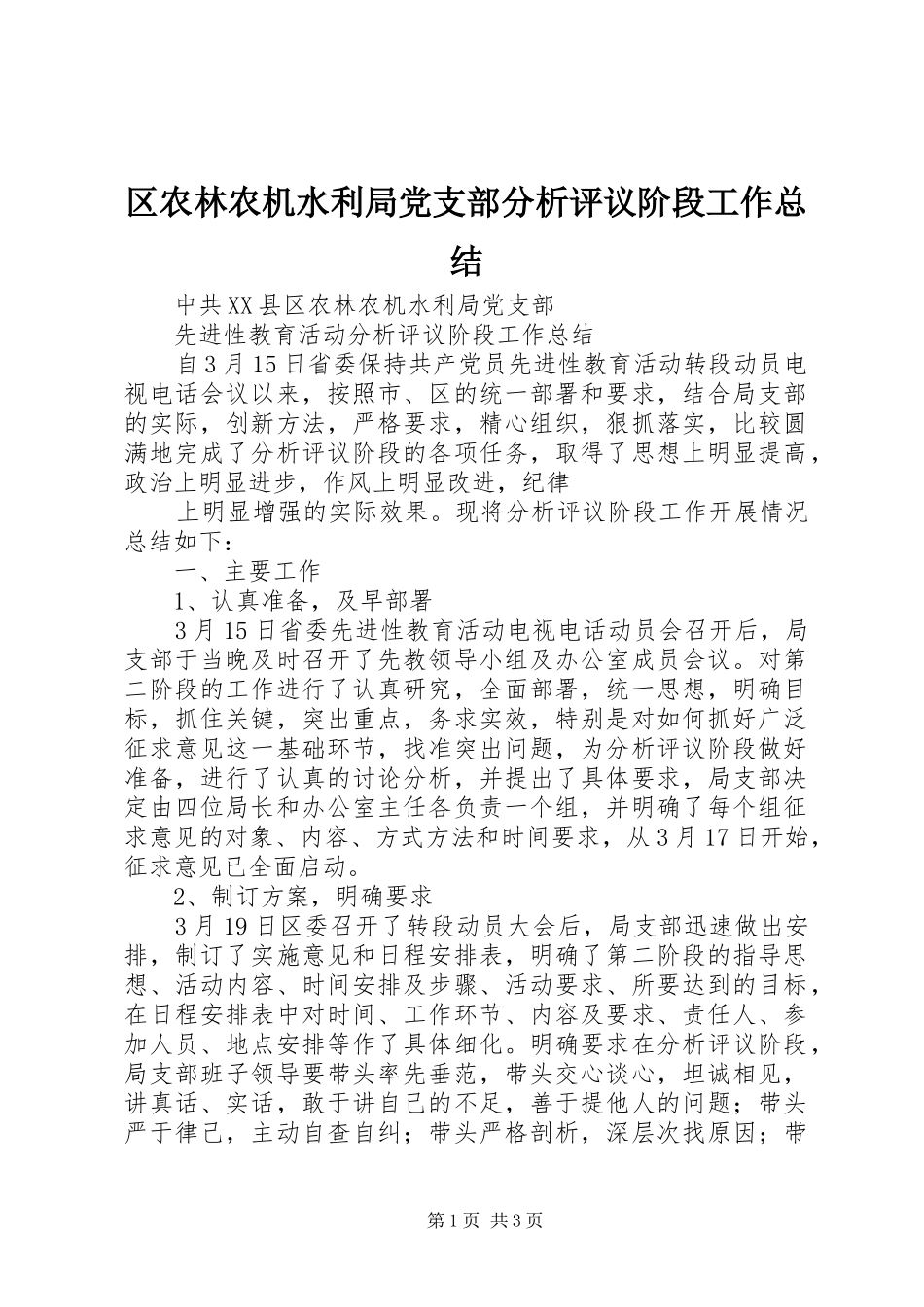 区农林农机水利局党支部分析评议阶段工作总结

中共XX县区农林农机水利局党支部

先进性教育活动分析评议阶段工作总结

自3月15日省委保持共产党员先进性教育活动转段动员电视电话会议以来，按照市、区的统一部署和要求，结合局支部的实际，创新方法，严格要求，精心组织，狠抓落实，比较圆满地完成了分析评议阶段的各项任务，取得了思想上明显提高，政治上明显进步，作风上明显改进，纪律

上明显增强的实际效果。现将分析评议阶段工作开展情况总结如下：

一、主要工作

1、认真准备，及早部署

3月15日省委先进性教育活动电视电话动员会召开后，局支部于当晚及时召开了先教领导小组及办公室成员会议。对第二阶段的工作进行了认真研究，全面部署，统一思想，明确目标，抓住关键，突出重点，务求实效，特别是对如何抓好广泛征求意见这一基础环节，找准突出问题，为分析评议阶段做好准备，进行了认真的讨论分析，并提出了具体要求，局支部决定由四位局长和办公室主任各负责一个组，并明确了每个组征求意见的对象、内容、方式方法和时间要求，从3月17日开始，征求意见已全面启动。

2、制订方案，明确要求

3月19日区委召开了转段动员大会后，局支部迅速做出安排，制订了实施意见和日程安排表，明确了第二阶段的指导思想、活动内容、时间安排及步骤、活动要求、所要达到的目标，在日程安排表中对时间、工作环节、内容及要求、责任人、参加人员、地点安排等作了具体细化。明确要求在分析评议阶段，局支部班子领导要带头率先垂范，带头交心谈心，坦诚相见，讲真话、实话，敢于讲自己的不足，善于提他人的问题；带头严于律己，主动自查自纠；带头严格剖析，深层次找原因；带

第1页 共3页